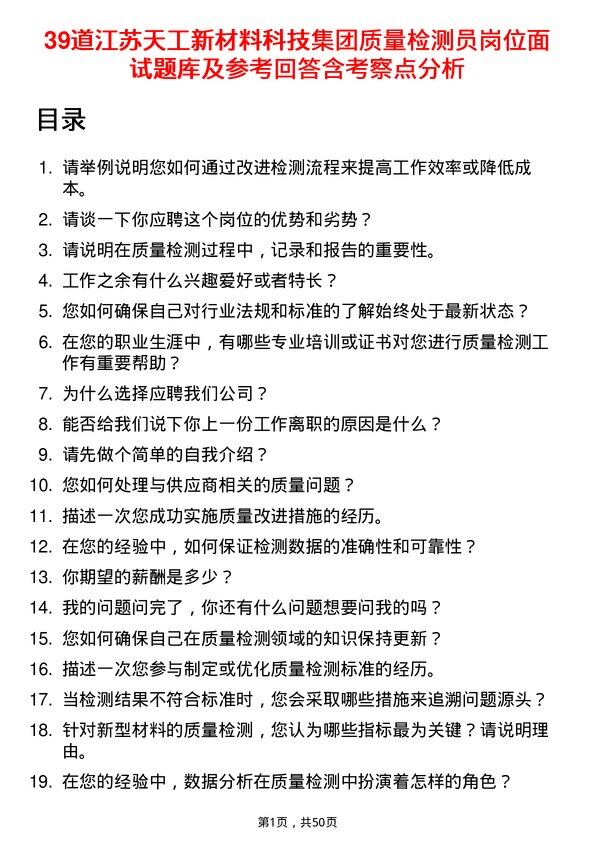 39道江苏天工新材料科技集团质量检测员岗位面试题库及参考回答含考察点分析

目录

1. 请举例说明您如何通过改进检测流程来提高工作效率或降低成本。
2. 请谈一下你应聘这个岗位的优势和劣势？
3. 请说明在质量检测过程中，记录和报告的重要性。
4. 工作之余有什么兴趣爱好或者特长？
5. 您如何确保自己对行业法规和标准的了解始终处于最新状态？
6. 在您的职业生涯中，有哪些专业培训或证书对您进行质量检测工作有重要帮助？
7. 为什么选择应聘我们公司？
8. 能否给我们说下你上一份工作离职的原因是什么？
9. 请先做个简单的自我介绍？
10. 您如何处理与供应商相关的质量问题？
11. 描述一次您成功实施质量改进措施的经历。
12. 在您的经验中，如何保证检测数据的准确性和可靠性？
13. 你期望的薪酬是多少？
14. 我的问题问完了，你还有什么问题想要问我的吗？
15. 您如何确保自己在质量检测领域的知识保持更新？
16. 描述一次您参与制定或优化质量检测标准的经历。
17. 当检测结果不符合标准时，您会采取哪些措施来追溯问题源头？
18. 针对新型材料的质量检测，您认为哪些指标最为关键？请说明理由。
19. 在您的经验中，数据分析在质量检测中扮演着怎样的角色？

第1页，共50页